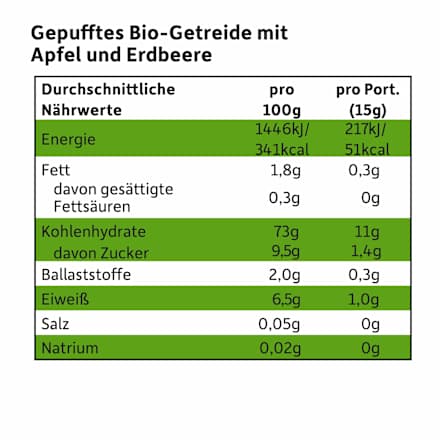 Gepufftes Bio-Getreide mit Apfel und Erdbeere

| Durchschnittliche Nährwerte | pro 100g | pro Port. (15g) |
|---|---|---|
| Energie | 1446kJ/ 341kcal | 217kJ/ 51kcal |
| Fett | 1,8g | 0,3g |
| davon gesättigte Fettsäuren | 0,3g | 0g |
| Kohlenhydrate | 73g | 11g |
| davon Zucker | 9,5g | 1,4g |
| Ballaststoffe | 2,0g | 0,3g |
| Eiweiß | 6,5g | 1,0g |
| Salz | 0,05g | 0g |
| Natrium | 0,02g | 0g |